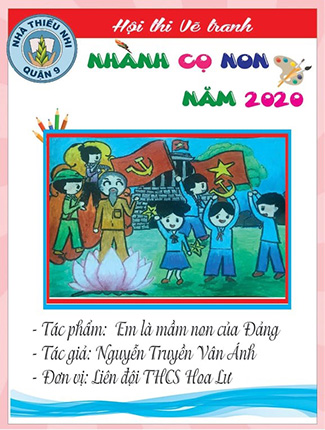 NHÀ THIẾU NHI
QUẬN 9

Hội thi Vẽ tranh

NHÀNH CỌ NON

NĂM 2020

- Tác phẩm: Em là mầm non của Đảng
- Tác giả: Nguyễn Truyền Vân Ánh
- Đơn vị: Liên đội THCS Hoa Lư